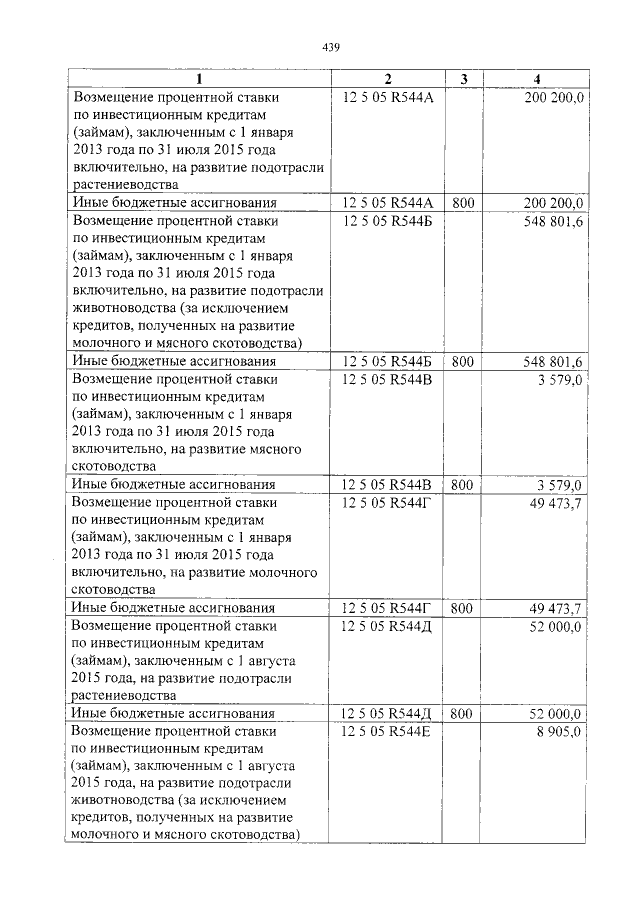 439

| 1 | 2 | 3 | 4 |
|---|---|---|---|
| Возмещение процентной ставки по инвестиционным кредитам (займам), заключенным с 1 января 2013 года по 31 июля 2015 года включительно, на развитие подотрасли растениеводства | 12 5 05 R544А | | 200 200,0 |
| Иные бюджетные ассигнования | 12 5 05 R544А | 800 | 200 200,0 |
| Возмещение процентной ставки по инвестиционным кредитам (займам), заключенным с 1 января 2013 года по 31 июля 2015 года включительно, на развитие подотрасли животноводства (за исключением кредитов, полученных на развитие молочного и мясного скотоводства) | 12 5 05 R544Б | | 548 801,6 |
| Иные бюджетные ассигнования | 12 5 05 R544Б | 800 | 548 801,6 |
| Возмещение процентной ставки по инвестиционным кредитам (займам), заключенным с 1 января 2013 года по 31 июля 2015 года включительно, на развитие мясного скотоводства | 12 5 05 R544В | | 3 579,0 |
| Иные бюджетные ассигнования | 12 5 05 R544В | 800 | 3 579,0 |
| Возмещение процентной ставки по инвестиционным кредитам (займам), заключенным с 1 января 2013 года по 31 июля 2015 года включительно, на развитие молочного скотоводства | 12 5 05 R544Г | | 49 473,7 |
| Иные бюджетные ассигнования | 12 5 05 R544Г | 800 | 49 473,7 |
| Возмещение процентной ставки по инвестиционным кредитам (займам), заключенным с 1 августа 2015 года, на развитие подотрасли растениеводства | 12 5 05 R544Д | | 52 000,0 |
| Иные бюджетные ассигнования | 12 5 05 R544Д | 800 | 52 000,0 |
| Возмещение процентной ставки по инвестиционным кредитам (займам), заключенным с 1 августа 2015 года, на развитие подотрасли животноводства (за исключением кредитов, полученных на развитие молочного и мясного скотоводства) | 12 5 05 R544Е | | 8 905,0 |